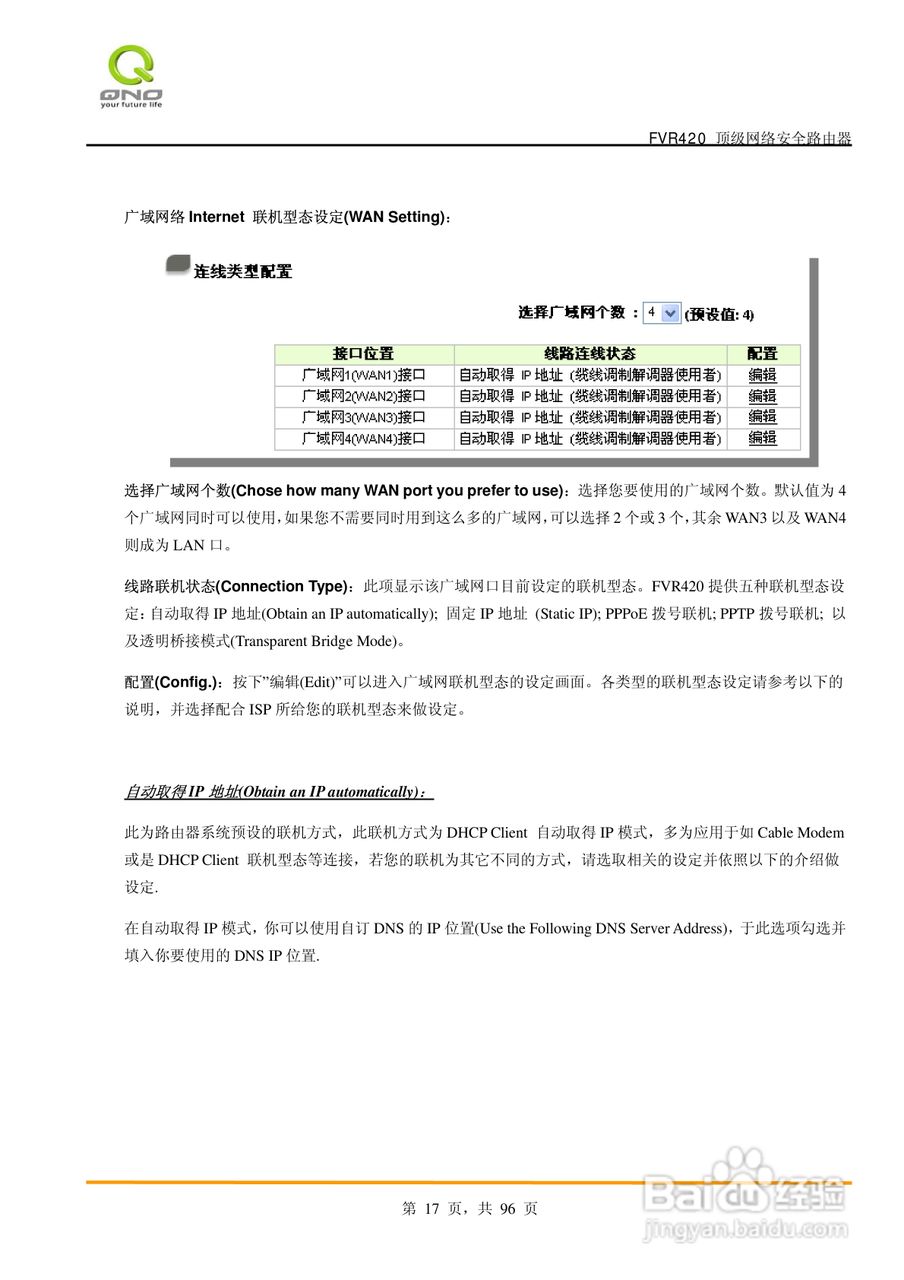 QNO
your future life

FVR420 顶级网络安全路由器

广域网络 Internet 联机型态设定(WAN Setting)：

连线类型配置

选择广域网个数 ： 4 (预设值: 4)

| 接口位置 | 线路连线状态 | 配置 |
|---|---|---|
| 广域网1(WAN1)接口 | 自动取得 IP 地址 (缆线调制解调器使用者) | 编辑 |
| 广域网2(WAN2)接口 | 自动取得 IP 地址 (缆线调制解调器使用者) | 编辑 |
| 广域网3(WAN3)接口 | 自动取得 IP 地址 (缆线调制解调器使用者) | 编辑 |
| 广域网4(WAN4)接口 | 自动取得 IP 地址 (缆线调制解调器使用者) | 编辑 |

选择广域网个数(Chose how many WAN port you prefer to use)：选择您要使用的广域网个数。默认值为 4 个广域网同时可以使用，如果您不需要同时用到这么多的广域网，可以选择 2 个或 3 个，其余 WAN3 以及 WAN4 则成为 LAN 口。

线路联机状态(Connection Type)：此项显示该广域网口目前设定的联机型态。FVR420 提供五种联机型态设定：自动取得 IP 地址(Obtain an IP automatically); 固定 IP 地址 (Static IP); PPPoE 拨号联机; PPTP 拨号联机; 以及透明桥接模式(Transparent Bridge Mode)。

配置(Config.)：按下"编辑(Edit)"可以进入广域网联机型态的设定画面。各类型的联机型态设定请参考以下的说明，并选择配合 ISP 所给您的联机型态来做设定。

自动取得 IP 地址(Obtain an IP automatically)：

此为路由器系统预设的联机方式，此联机方式为 DHCP Client 自动取得 IP 模式，多为应用于如 Cable Modem 或是 DHCP Client 联机型态等连接，若您的联机为其它不同的方式，请选取相关的设定并依照以下的介绍做设定.

在自动取得 IP 模式，你可以使用自订 DNS 的 IP 位置(Use the Following DNS Server Address)，于此选项勾选并填入你要使用的 DNS IP 位置.

第 17 页，共 96 页

Baidu 经验
jingyan.baidu.com